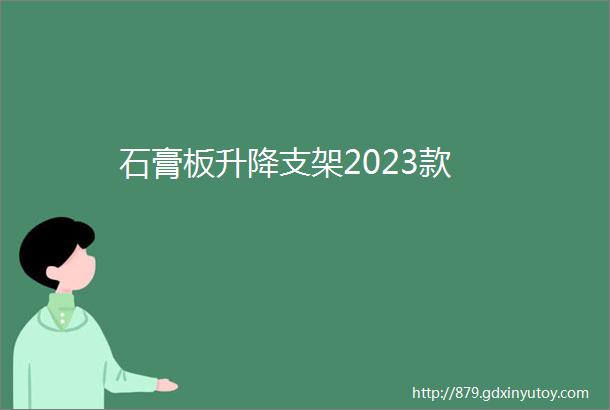 石膏板升降支架2023款

http://879.gdxinyutoy.com